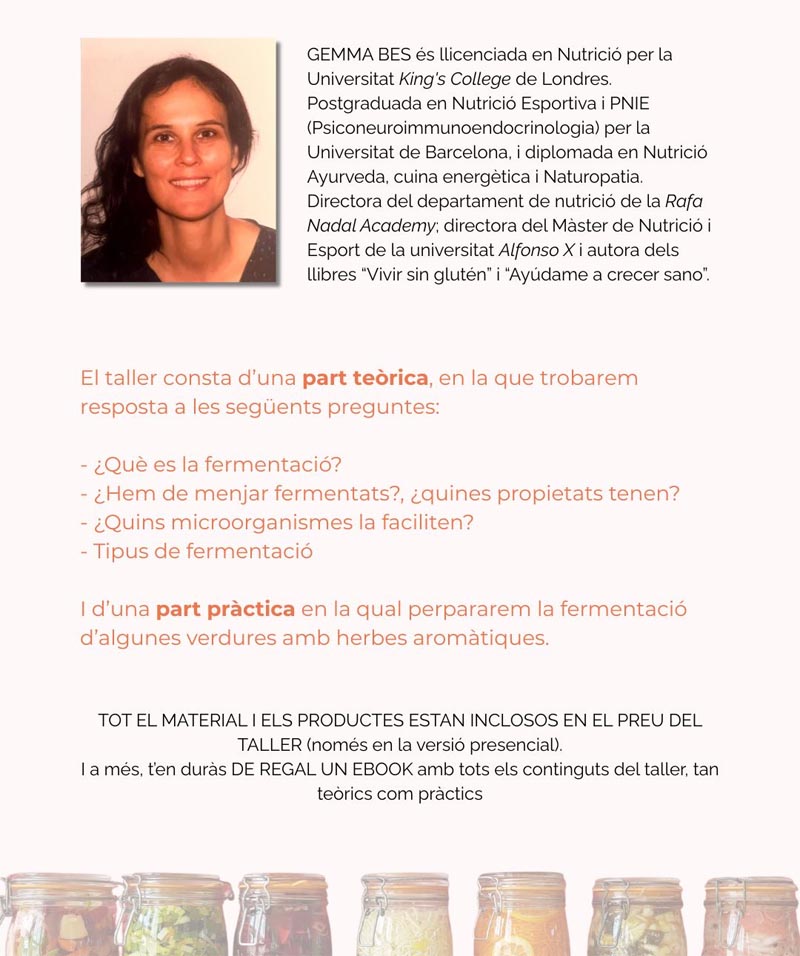 GEMMA BES és llicenciada en Nutrició per la Universitat King's College de Londres. Postgraduada en Nutrició Esportiva i PNIE (Psiconeuroimmunoendocrinologia) per la Universitat de Barcelona, i diplomada en Nutrició Ayurveda, cuina energètica i Naturopatia. Directora del departament de nutrició de la Rafa Nadal Academy; directora del Màster de Nutrició i Esport de la universitat Alfonso X i autora dels llibres "Vivir sin glutén" i "Ayúdame a crecer sano".

El taller consta d'una part teòrica, en la que trobarem resposta a les següents preguntes:

- ¿Què es la fermentació?
- ¿Hem de menjar fermentats?, ¿quines propietats tenen?
- ¿Quins microorganismes la faciliten?
- Tipus de fermentació

I d'una part pràctica en la qual perpararem la fermentació d'algunes verdures amb herbes aromàtiques.

TOT EL MATERIAL I ELS PRODUCTES ESTAN INCLOSOS EN EL PREU DEL TALLER (només en la versió presencial).
I a més, t'en duràs DE REGAL UN EBOOK amb tots els continguts del taller, tan teòrics com pràctics